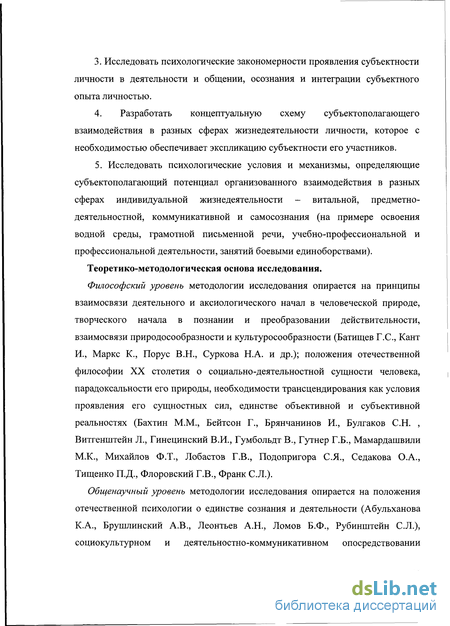 3. Исследовать психологические закономерности проявления субъектности личности в деятельности и общении, осознания и интеграции субъектного опыта личностью.

4. Разработать концептуальную схему субъектополагающего взаимодействия в разных сферах жизнедеятельности личности, которое с необходимостью обеспечивает экспликацию субъектности его участников.

5. Исследовать психологические условия и механизмы, определяющие субъектополагающий потенциал организованного взаимодействия в разных сферах индивидуальной жизнедеятельности – витальной, предметно-деятельностной, коммуникативной и самосознания (на примере освоения водной среды, грамотной письменной речи, учебно-профессиональной и профессиональной деятельности, занятий боевыми единоборствами).

Теоретико-методологическая основа исследования.

Философский уровень методологии исследования опирается на принципы взаимосвязи деятельного и аксиологического начал в человеческой природе, творческого начала в познании и преобразовании действительности, взаимосвязи природосообразности и культуросообразности (Батищев Г.С., Кант И., Маркс К., Порус В.Н., Суркова Н.А. и др.); положения отечественной философии XX столетия о социально-деятельностной сущности человека, парадоксальности его природы, необходимости трансцендирования как условия проявления его сущностных сил, единстве объективной и субъективной реальностях (Бахтин М.М., Бейтсон Г., Брянчанинов И., Булгаков С.Н. , Витгенштейн Л., Гинецинский В.И., Гумбольдт В., Гутнер Г.Б., Мамардашвили М.К., Михайлов Ф.Т., Лобастов Г.В., Подопригора С.Я., Седакова О.А., Тищенко П.Д., Флоровский Г.В., Франк С.Л.).

Общенаучный уровень методологии исследования опирается на положения отечественной психологии о единстве сознания и деятельности (Абульханова К.А., Брушлинский А.В., Леонтьев А.Н., Ломов Б.Ф., Рубинштейн С.Л.), социокультурном и деятельностно-коммуникативном опосредствовании

dsLib.net
библиотека диссертаций